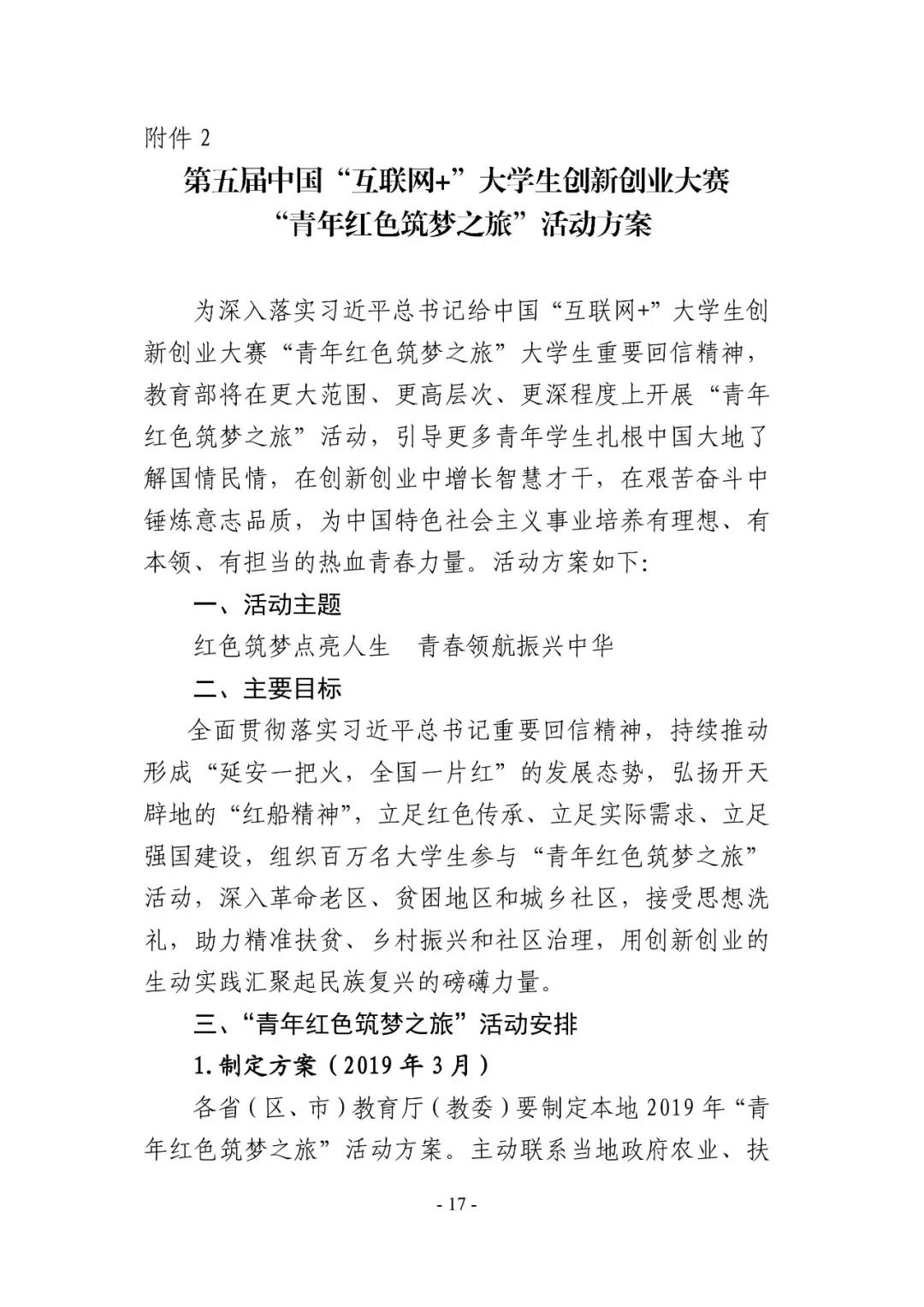 附件2

第五届中国“互联网+”大学生创新创业大赛
“青年红色筑梦之旅”活动方案

为深入落实习近平总书记给中国“互联网+”大学生创新创业大赛“青年红色筑梦之旅”大学生重要回信精神，教育部将在更大范围、更高层次、更深程度上开展“青年红色筑梦之旅”活动，引导更多青年学生扎根中国大地了解国情民情，在创新创业中增长智慧才干，在艰苦奋斗中锤炼意志品质，为中国特色社会主义事业培养有理想、有本领、有担当的热血青春力量。活动方案如下:

一、活动主题

红色筑梦点亮人生 青春领航振兴中华

二、主要目标

全面贯彻落实习近平总书记重要回信精神，持续推动形成“延安一把火，全国一片红”的发展态势，弘扬开天辟地的“红船精神”，立足红色传承、立足实际需求、立足强国建设，组织百万名大学生参与“青年红色筑梦之旅”活动，深入革命老区、贫困地区和城乡社区，接受思想洗礼，助力精准扶贫、乡村振兴和社区治理，用创新创业的生动实践汇聚起民族复兴的磅礴力量。

三、“青年红色筑梦之旅”活动安排

1.制定方案（2019年3月）

各省（区、市）教育厅（教委）要制定本地2019年“青年红色筑梦之旅”活动方案。主动联系当地政府农业、扶

- 17 -